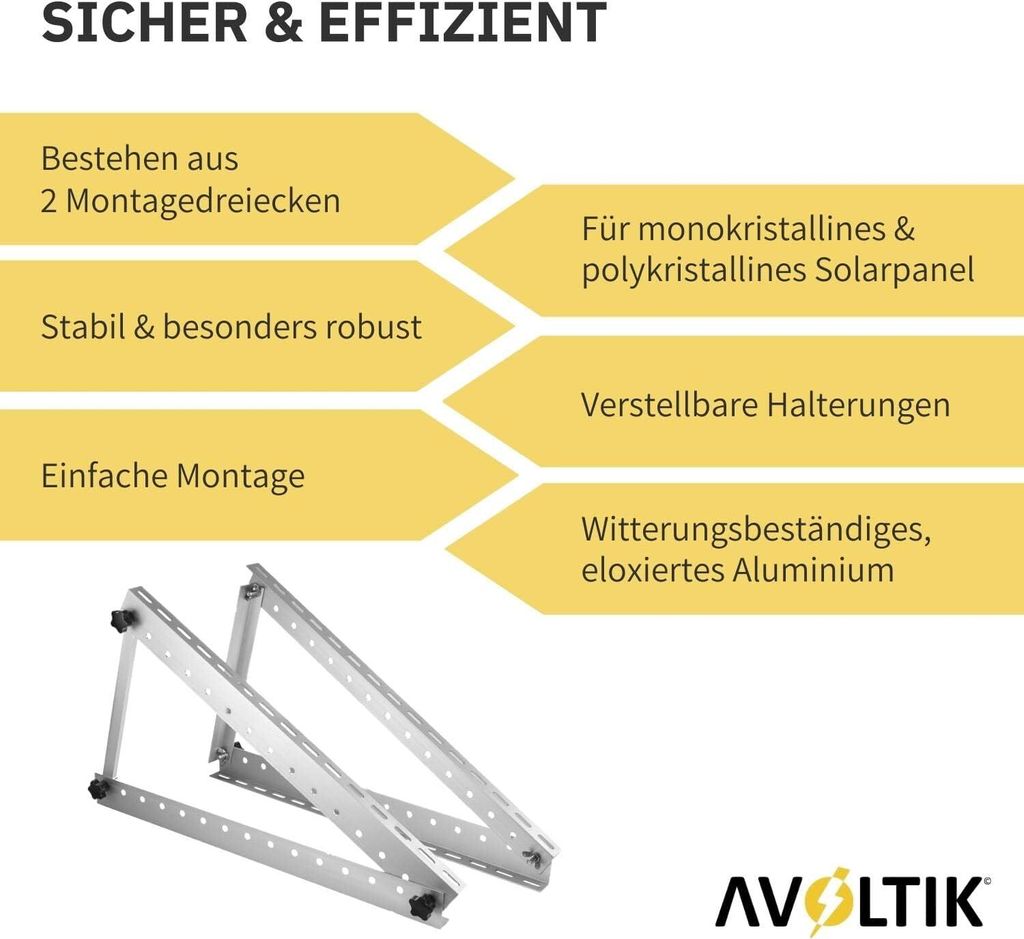 SICHER & EFFIZIENT

Bestehen aus 2 Montagedreiecken

Stabil & besonders robust

Einfache Montage

Für monokristallines & polykristallines Solarpanel

Verstellbare Halterungen

Witterungsbeständiges, eloxiertes Aluminium

AVOLTIK©